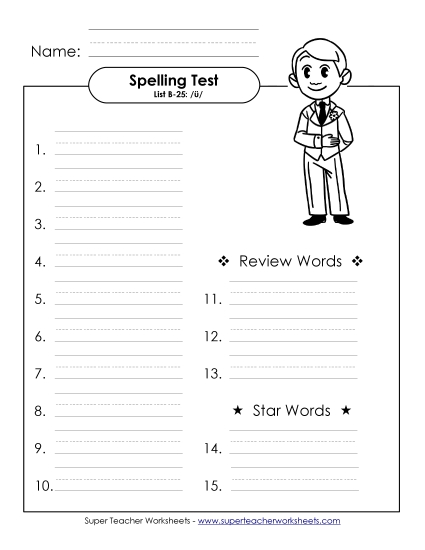 Name:

Spelling Test
List B-25: /ü/

1.

2.

3.

4.

5.

6.

7.

8.

9.

10.

❖ Review Words ❖

11.

12.

13.

★ Star Words ★

14.

15.

Super Teacher Worksheets - www.superteacherworksheets.com